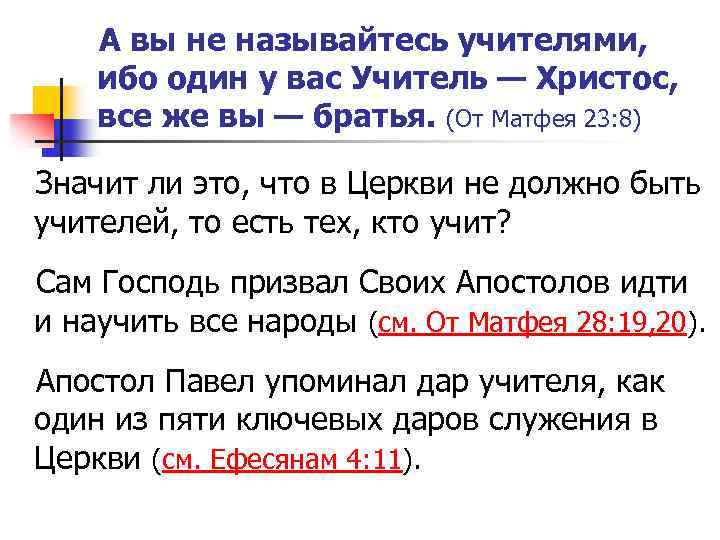 А вы не называйтесь учителями, ибо один у вас Учитель — Христос, все же вы — братья. (От Матфея 23:8)

Значит ли это, что в Церкви не должно быть учителей, то есть тех, кто учит?

Сам Господь призвал Своих Апостолов идти и научить все народы (см. От Матфея 28:19,20).

Апостол Павел упоминал дар учителя, как один из пяти ключевых даров служения в Церкви (см. Ефесянам 4:11).